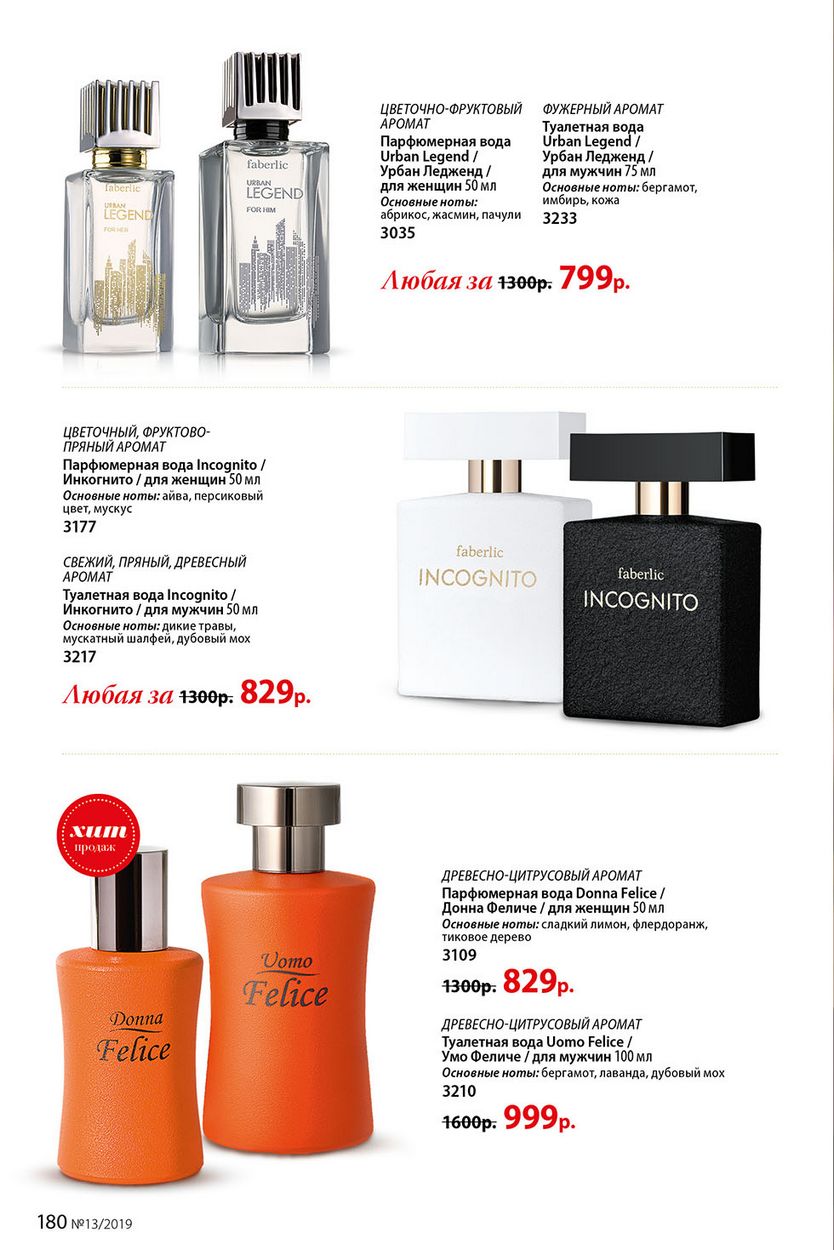 faberlic
URBAN
LEGEND
FOR HER

faberlic
URBAN
LEGEND
FOR HIM

ЦВЕТОЧНО-ФРУКТОВЫЙ АРОМАТ
Парфюмерная вода Urban Legend / Урбан Ледженд / для женщин 50 мл
Основные ноты: абрикос, жасмин, пачули
3035

ФУЖЕРНЫЙ АРОМАТ
Туалетная вода Urban Legend / Урбан Ледженд / для мужчин 75 мл
Основные ноты: бергамот, имбирь, кожа
3233

Любая за 1300р. 799р.

ЦВЕТОЧНЫЙ, ФРУКТОВО-ПРЯНЫЙ АРОМАТ
Парфюмерная вода Incognito / Инкогнито / для женщин 50 мл
Основные ноты: айва, персиковый цвет, мускус
3177

СВЕЖИЙ, ПРЯНЫЙ, ДРЕВЕСНЫЙ АРОМАТ
Туалетная вода Incognito / Инкогнито / для мужчин 50 мл
Основные ноты: дикие травы, мускатный шалфей, дубовый мох
3217

Любая за 1300р. 829р.

faberlic
INCOGNITO

faberlic
INCOGNITO

хит
продаж

Donna
Felice

Uomo
Felice

ДРЕВЕСНО-ЦИТРУСОВЫЙ АРОМАТ
Парфюмерная вода Donna Felice / Донна Феличе / для женщин 50 мл
Основные ноты: сладкий лимон, флердоранж, тиковое дерево
3109
1300р. 829р.

ДРЕВЕСНО-ЦИТРУСОВЫЙ АРОМАТ
Туалетная вода Uomo Felice / Умо Феличе / для мужчин 100 мл
Основные ноты: бергамот, лаванда, дубовый мох
3210
1600р. 999р.

180 №13/2019